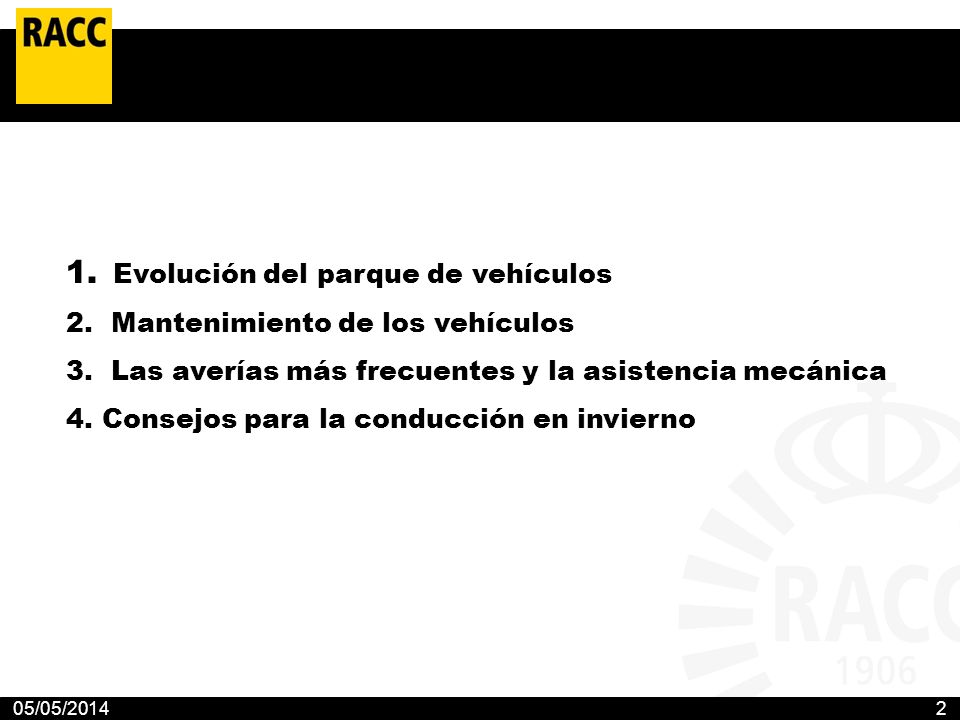 RACC

1. Evolución del parque de vehículos
2. Mantenimiento de los vehículos
3. Las averías más frecuentes y la asistencia mecánica
4. Consejos para la conducción en invierno

RACC
1906

05/05/2014

2